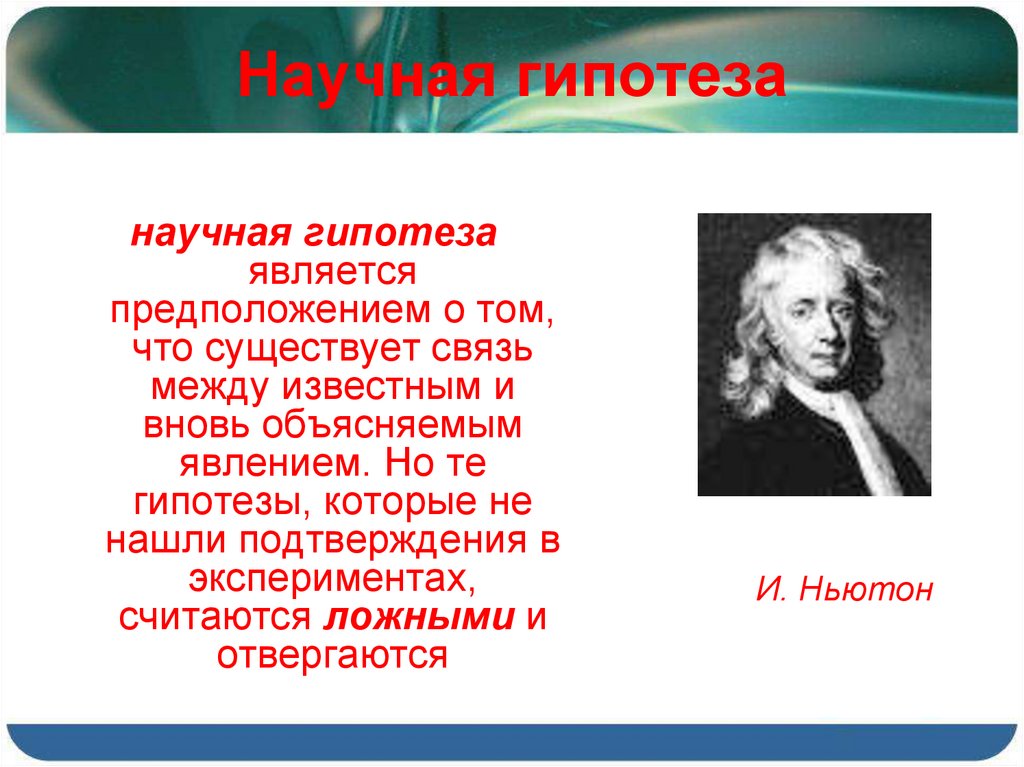 Научная гипотеза

научная гипотеза является предположением о том, что существует связь между известным и вновь объясняемым явлением. Но те гипотезы, которые не нашли подтверждения в экспериментах, считаются ложными и отвергаются

И. Ньютон